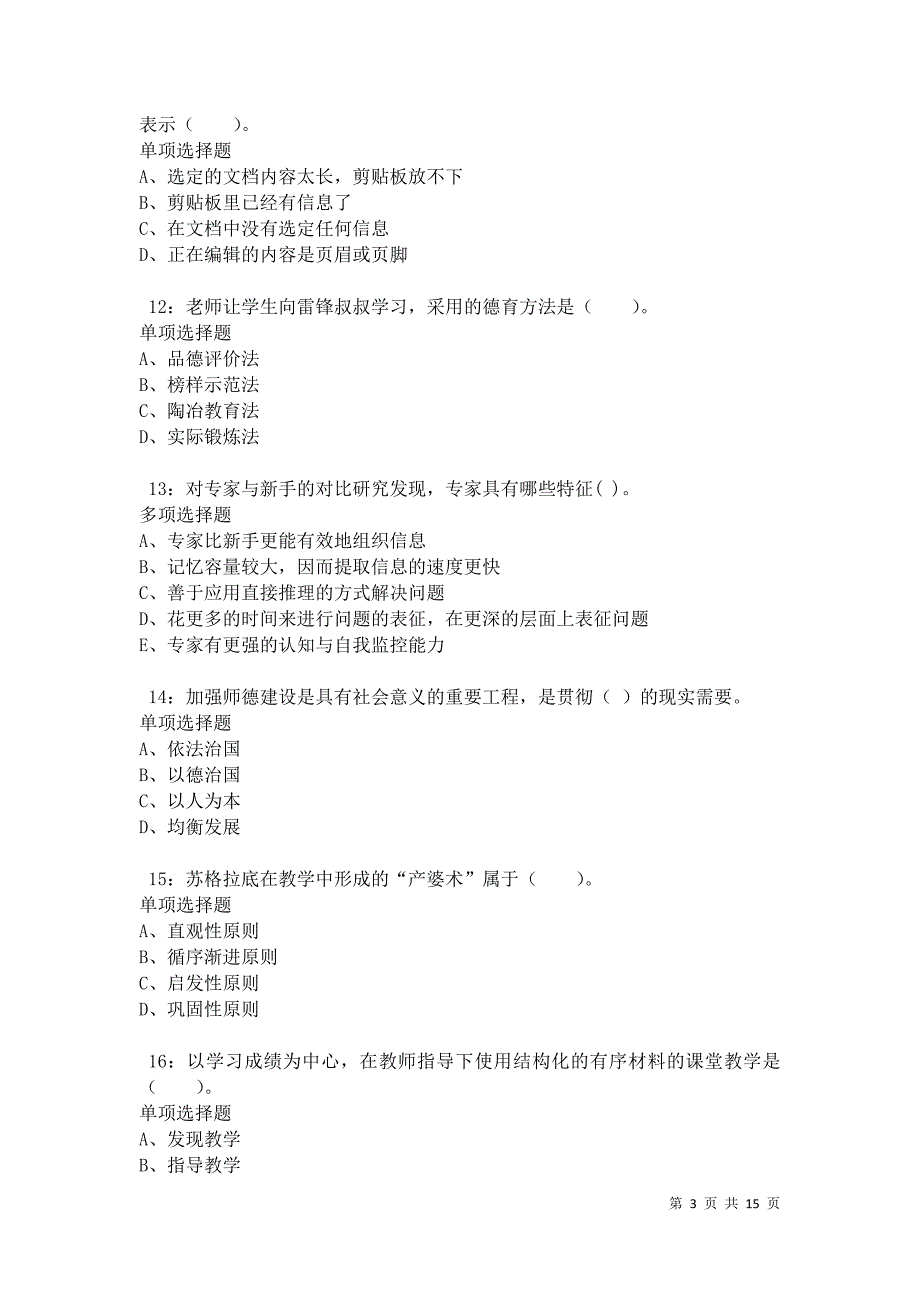 表示（　　）。
单项选择题
A、选定的文档内容太长，剪贴板放不下
B、剪贴板里已经有信息了
C、在文档中没有选定任何信息
D、正在编辑的内容是页眉或页脚

12：老师让学生向雷锋叔叔学习，采用的德育方法是（　　）。
单项选择题
A、品德评价法
B、榜样示范法
C、陶冶教育法
D、实际锻炼法

13：对专家与新手的对比研究发现，专家具有哪些特征( )。
多项选择题
A、专家比新手更能有效地组织信息
B、记忆容量较大，因而提取信息的速度更快
C、善于应用直接推理的方式解决问题
D、花更多的时间来进行问题的表征，在更深的层面上表征问题
E、专家有更强的认知与自我监控能力

14：加强师德建设是具有社会意义的重要工程，是贯彻（ ）的现实需要。
单项选择题
A、依法治国
B、以德治国
C、以人为本
D、均衡发展

15：苏格拉底在教学中形成的“产婆术”属于（　　）。
单项选择题
A、直观性原则
B、循序渐进原则
C、启发性原则
D、巩固性原则

16：以学习成绩为中心，在教师指导下使用结构化的有序材料的课堂教学是（　　）。
单项选择题
A、发现教学
B、指导教学

第 3 页 共 15 页